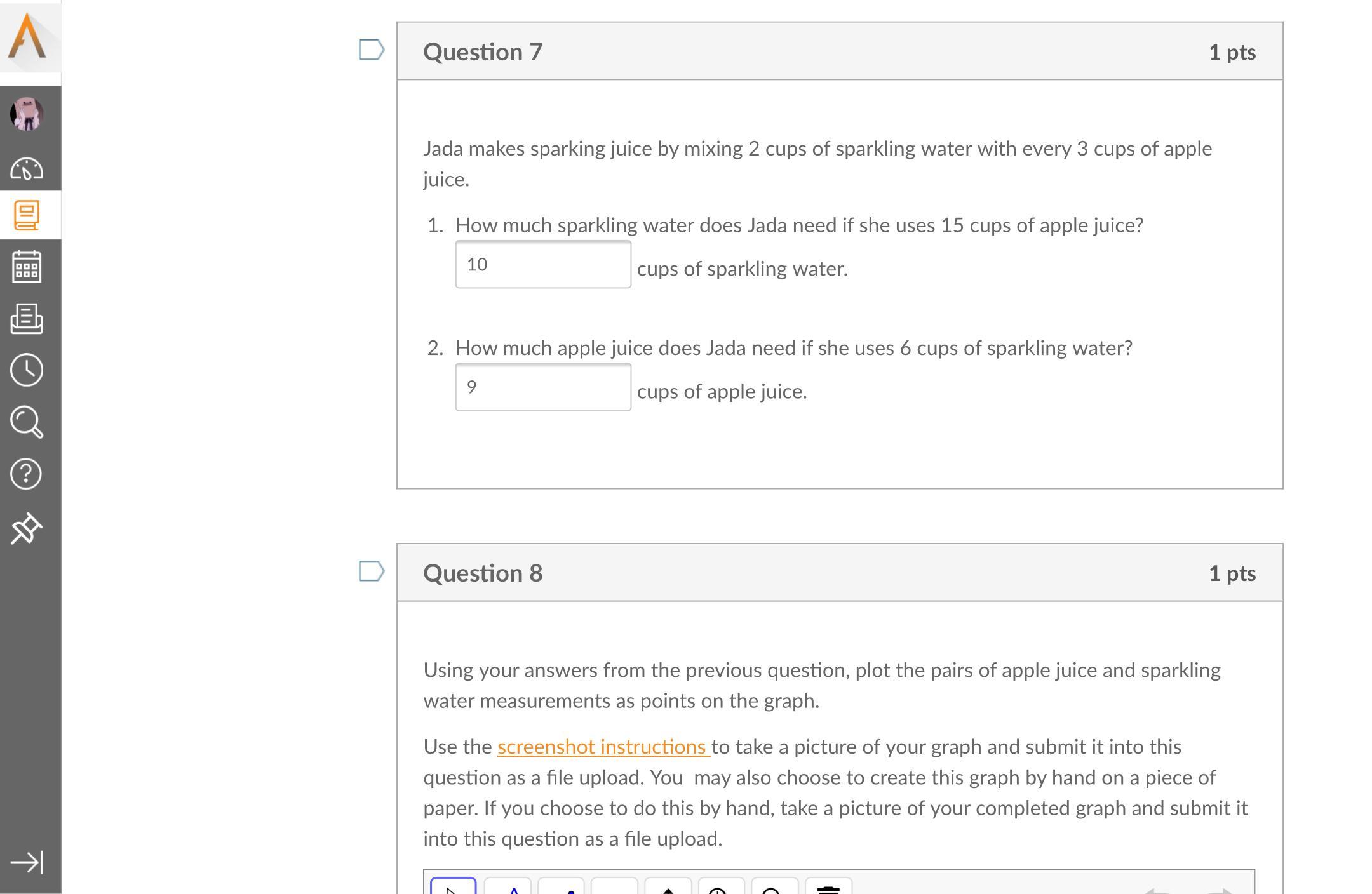 Question 7

1 pts

Jada makes sparking juice by mixing 2 cups of sparkling water with every 3 cups of apple juice.

1. How much sparkling water does Jada need if she uses 15 cups of apple juice?

10 cups of sparkling water.

2. How much apple juice does Jada need if she uses 6 cups of sparkling water?

9 cups of apple juice.

Question 8

1 pts

Using your answers from the previous question, plot the pairs of apple juice and sparkling water measurements as points on the graph.

Use the screenshot instructions to take a picture of your graph and submit it into this question as a file upload. You may also choose to create this graph by hand on a piece of paper. If you choose to do this by hand, take a picture of your completed graph and submit it into this question as a file upload.